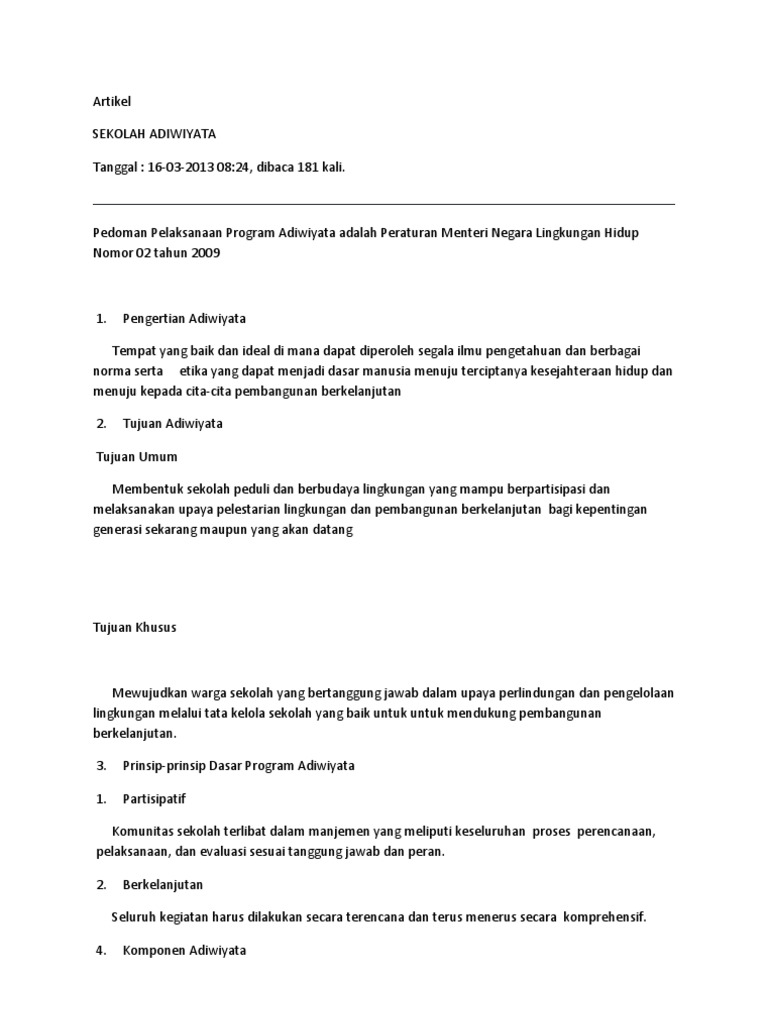 Artikel

SEKOLAH ADIWIYATA

Tanggal : 16-03-2013 08:24, dibaca 181 kali.

Pedoman Pelaksanaan Program Adiwiyata adalah Peraturan Menteri Negara Lingkungan Hidup Nomor 02 tahun 2009

1. Pengertian Adiwiyata

Tempat yang baik dan ideal di mana dapat diperoleh segala ilmu pengetahuan dan berbagai norma serta etika yang dapat menjadi dasar manusia menuju terciptanya kesejahteraan hidup dan menuju kepada cita-cita pembangunan berkelanjutan

2. Tujuan Adiwiyata

Tujuan Umum

Membentuk sekolah peduli dan berbudaya lingkungan yang mampu berpartisipasi dan melaksanakan upaya pelestarian lingkungan dan pembangunan berkelanjutan bagi kepentingan generasi sekarang maupun yang akan datang

Tujuan Khusus

Mewujudkan warga sekolah yang bertanggung jawab dalam upaya perlindungan dan pengelolaan lingkungan melalui tata kelola sekolah yang baik untuk untuk mendukung pembangunan berkelanjutan.

3. Prinsip-prinsip Dasar Program Adiwiyata

1. Partisipatif

Komunitas sekolah terlibat dalam manjemen yang meliputi keseluruhan proses perencanaan, pelaksanaan, dan evaluasi sesuai tanggung jawab dan peran.

2. Berkelanjutan

Seluruh kegiatan harus dilakukan secara terencana dan terus menerus secara komprehensif.

4. Komponen Adiwiyata